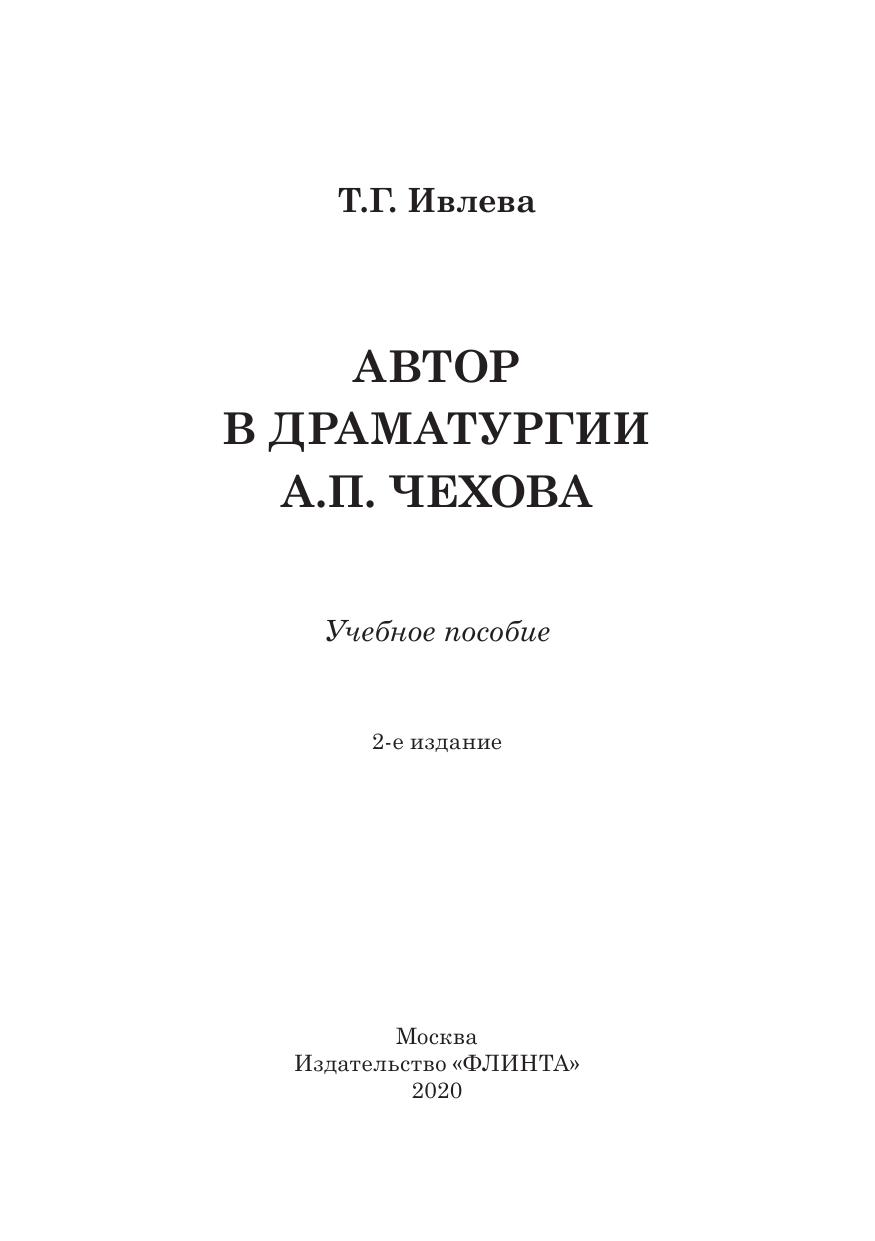 Т.Г. Ивлева

АВТОР
В ДРАМАТУРГИИ
А.П. ЧЕХОВА

Учебное пособие

2-е издание

Москва
Издательство «ФЛИНТА»
2020